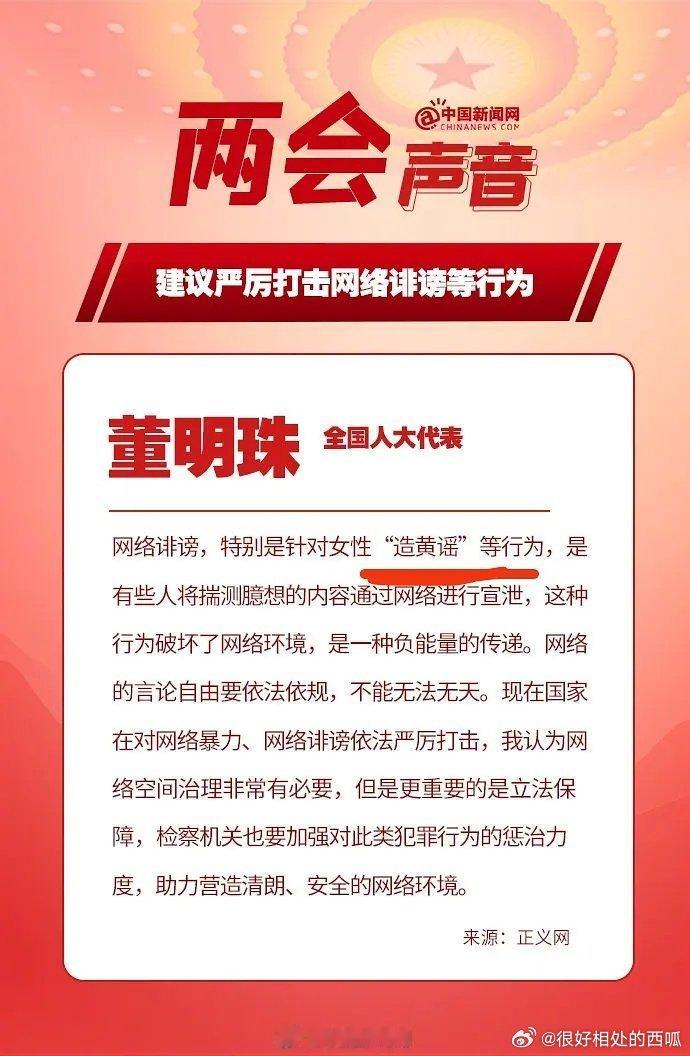 两会声音

中国新闻网
CHINANEWS.COM

建议严厉打击网络诽谤等行为

董明珠 全国人大代表

网络诽谤，特别是针对女性“造黄谣”等行为，是有些人将揣测臆想的内容通过网络进行宣泄，这种行为破坏了网络环境，是一种负能量的传递。网络的言论自由要依法依规，不能无法无天。现在国家在对网络暴力、网络诽谤依法严厉打击，我认为网络空间治理非常有必要，但是更重要的是立法保障，检察机关也要加强对此类犯罪行为的惩治力度，助力营造清朗、安全的网络环境。

来源：正义网

@很好相处的西呱